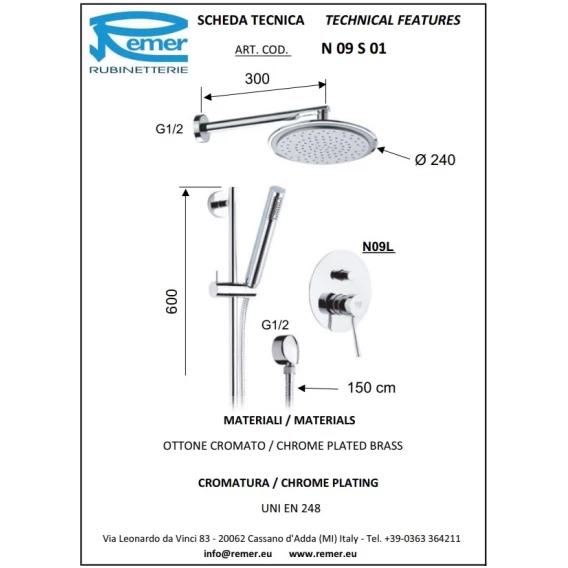 Remer
RUBINETTERIE

SCHEDA TECNICA TECHNICAL FEATURES

ART. COD. N 09 S 01

300

G1/2

Ø 240

600

N09L

G1/2

150 cm

MATERIALI / MATERIALS

OTTONE CROMATO / CHROME PLATED BRASS

CROMATURA / CHROME PLATING

UNI EN 248

Via Leonardo da Vinci 83 - 20062 Cassano d'Adda (MI) Italy - Tel. +39-0363 364211
info@remer.eu www.remer.eu